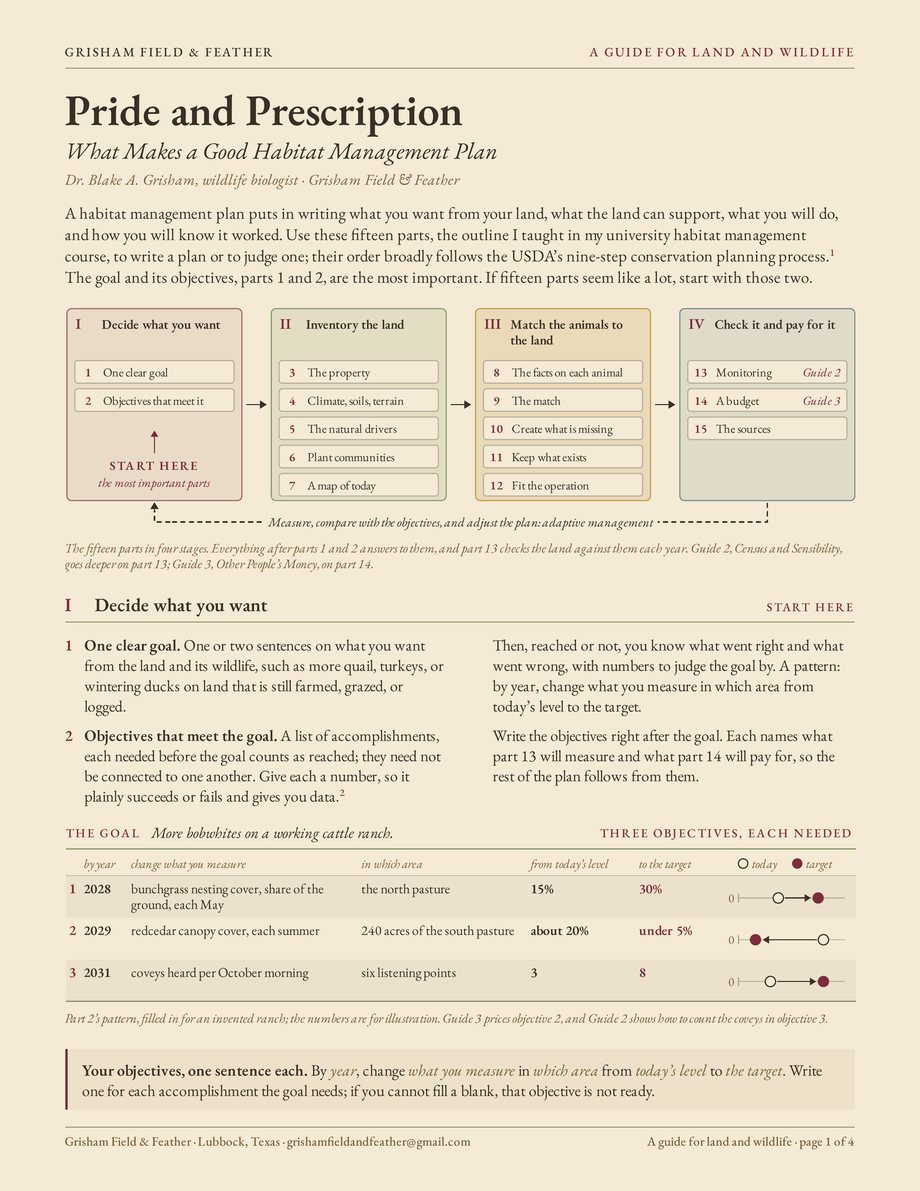 GRISHAM FIELD & FEATHER A GUIDE FOR LAND AND WILDLIFE

Pride and Prescription

What Makes a Good Habitat Management Plan

Dr. Blake A. Grisham, wildlife biologist · Grisham Field & Feather

A habitat management plan puts in writing what you want from your land, what the land can support, what you will do, and how you will know it worked. Use these fifteen parts, the outline I taught in my university habitat management course, to write a plan or to judge one; their order broadly follows the USDA's nine-step conservation planning process.$^{1}$ The goal and its objectives, parts 1 and 2, are the most important. If fifteen parts seem like a lot, start with those two.

I Decide what you want
1 One clear goal
2 Objectives that meet it
START HERE
the most important parts

II Inventory the land
3 The property
4 Climate, soils, terrain
5 The natural drivers
6 Plant communities
7 A map of today

III Match the animals to the land
8 The facts on each animal
9 The match
10 Create what is missing
11 Keep what exists
12 Fit the operation

IV Check it and pay for it
13 Monitoring Guide 2
14 A budget Guide 3
15 The sources

Measure, compare with the objectives, and adjust the plan: adaptive management

The fifteen parts in four stages. Everything after parts 1 and 2 answers to them, and part 13 checks the land against them each year. Guide 2, Census and Sensibility, goes deeper on part 13; Guide 3, Other People's Money, on part 14.

I Decide what you want START HERE

1 One clear goal. One or two sentences on what you want from the land and its wildlife, such as more quail, turkeys, or wintering ducks on land that is still farmed, grazed, or logged.

2 Objectives that meet the goal. A list of accomplishments, each needed before the goal counts as reached; they need not be connected to one another. Give each a number, so it plainly succeeds or fails and gives you data.$^{2}$

Then, reached or not, you know what went right and what went wrong, with numbers to judge the goal by. A pattern: by year, change what you measure in which area from today's level to the target.

Write the objectives right after the goal. Each names what part 13 will measure and what part 14 will pay for, so the rest of the plan follows from them.

THE GOAL More bobwhites on a working cattle ranch. THREE OBJECTIVES, EACH NEEDED

| | by year | change what you measure | in which area | from today's level | to the target | today target |
|---|---|---|---|---|---|---|
| 1 | 2028 | bunchgrass nesting cover, share of the ground, each May | the north pasture | 15% | 30% | 0 |
| 2 | 2029 | redcedar canopy cover, each summer | 240 acres of the south pasture | about 20% | under 5% | 0 |
| 3 | 2031 | coveys heard per October morning | six listening points | 3 | 8 | 0 |

Part 2's pattern, filled in for an invented ranch; the numbers are for illustration. Guide 3 prices objective 2, and Guide 2 shows how to count the coveys in objective 3.

Your objectives, one sentence each. By year, change what you measure in which area from today's level to the target. Write one for each accomplishment the goal needs; if you cannot fill a blank, that objective is not ready.

Grisham Field & Feather · Lubbock, Texas · grishamfieldandfeather@gmail.com A guide for land and wildlife · page 1 of 4